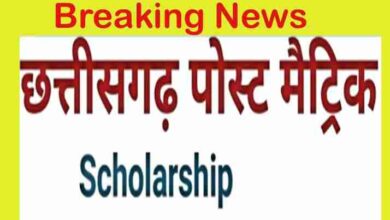 Breaking News

छत्तीसगढ़ पोस्ट मैट्रिक

Scholarship